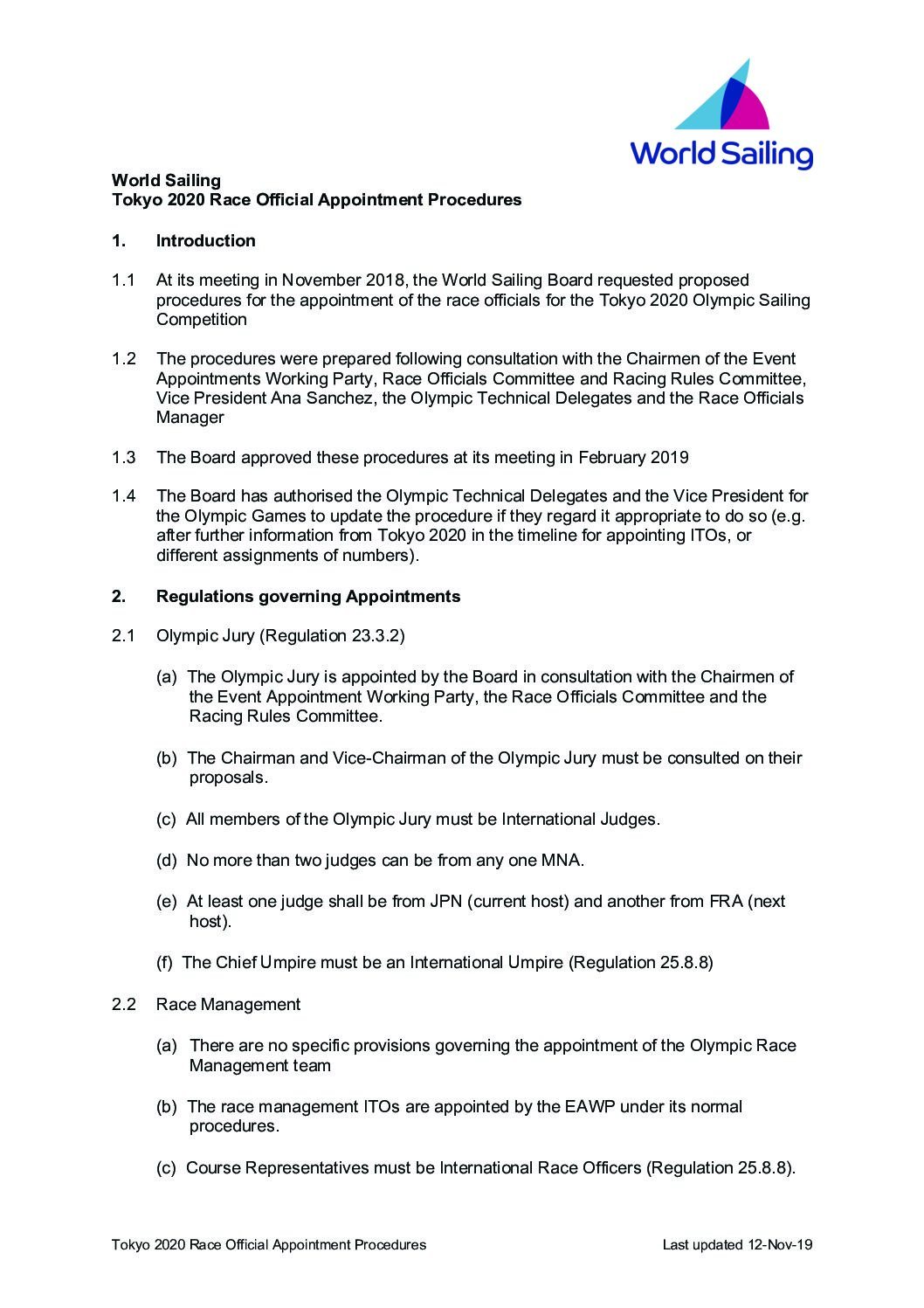 World Sailing

World Sailing
Tokyo 2020 Race Official Appointment Procedures

1. Introduction

1.1 At its meeting in November 2018, the World Sailing Board requested proposed procedures for the appointment of the race officials for the Tokyo 2020 Olympic Sailing Competition

1.2 The procedures were prepared following consultation with the Chairmen of the Event Appointments Working Party, Race Officials Committee and Racing Rules Committee, Vice President Ana Sanchez, the Olympic Technical Delegates and the Race Officials Manager

1.3 The Board approved these procedures at its meeting in February 2019

1.4 The Board has authorised the Olympic Technical Delegates and the Vice President for the Olympic Games to update the procedure if they regard it appropriate to do so (e.g. after further information from Tokyo 2020 in the timeline for appointing ITOs, or different assignments of numbers).

2. Regulations governing Appointments

2.1 Olympic Jury (Regulation 23.3.2)

(a) The Olympic Jury is appointed by the Board in consultation with the Chairmen of the Event Appointment Working Party, the Race Officials Committee and the Racing Rules Committee.

(b) The Chairman and Vice-Chairman of the Olympic Jury must be consulted on their proposals.

(c) All members of the Olympic Jury must be International Judges.

(d) No more than two judges can be from any one MNA.

(e) At least one judge shall be from JPN (current host) and another from FRA (next host).

(f) The Chief Umpire must be an International Umpire (Regulation 25.8.8)

2.2 Race Management

(a) There are no specific provisions governing the appointment of the Olympic Race Management team

(b) The race management ITOs are appointed by the EAWP under its normal procedures.

(c) Course Representatives must be International Race Officers (Regulation 25.8.8).

Tokyo 2020 Race Official Appointment Procedures Last updated 12-Nov-19